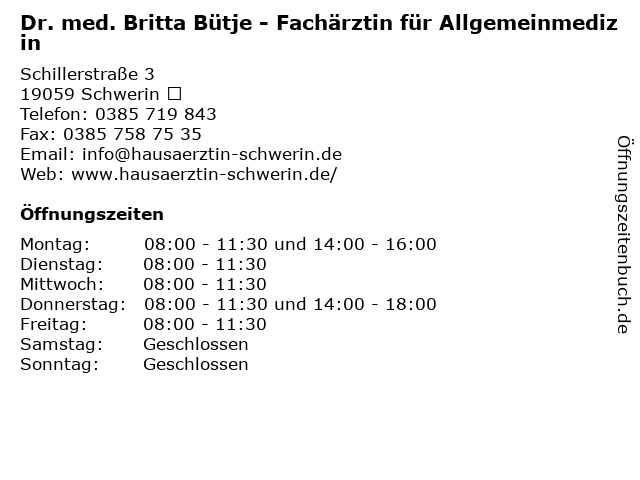 Dr. med. Britta Bütje - Fachärztin für Allgemeinmedizin

Schillerstraße 3
19059 Schwerin □
Telefon: 0385 719 843
Fax: 0385 758 75 35
Email: info@hausaerztin-schwerin.de
Web: www.hausaerztin-schwerin.de/

Öffnungszeiten

| | |
|---|---|
| Montag: | 08:00 - 11:30 und 14:00 - 16:00 |
| Dienstag: | 08:00 - 11:30 |
| Mittwoch: | 08:00 - 11:30 |
| Donnerstag: | 08:00 - 11:30 und 14:00 - 18:00 |
| Freitag: | 08:00 - 11:30 |
| Samstag: | Geschlossen |
| Sonntag: | Geschlossen |

Öffnungszeitenbuch.de